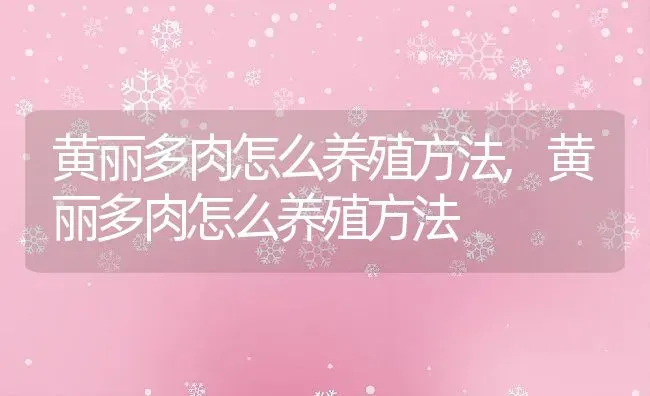 黄丽多肉怎么养殖方法，黄丽多肉怎么养殖方法